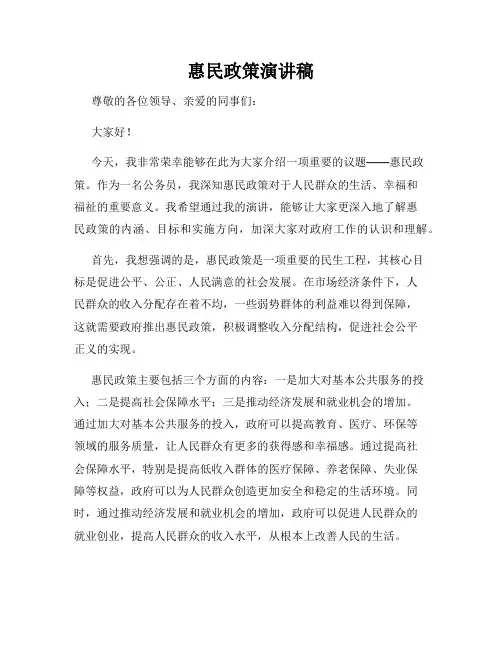 惠民政策演讲稿

尊敬的各位领导、亲爱的同事们：

大家好！

今天，我非常荣幸能够在此为大家介绍一项重要的议题——惠民政策。作为一名公务员，我深知惠民政策对于人民群众的生活、幸福和福祉的重要意义。我希望通过我的演讲，能够让大家更深入地了解惠民政策的内涵、目标和实施方向，加深大家对政府工作的认识和理解。

首先，我想强调的是，惠民政策是一项重要的民生工程，其核心目标是促进公平、公正、人民满意的社会发展。在市场经济条件下，人民群众的收入分配存在着不均，一些弱势群体的利益难以得到保障，这就需要政府推出惠民政策，积极调整收入分配结构，促进社会公平正义的实现。

惠民政策主要包括三个方面的内容：一是加大对基本公共服务的投入；二是提高社会保障水平；三是推动经济发展和就业机会的增加。通过加大对基本公共服务的投入，政府可以提高教育、医疗、环保等领域的服务质量，让人民群众有更多的获得感和幸福感。通过提高社会保障水平，特别是提高低收入群体的医疗保障、养老保障、失业保障等权益，政府可以为人民群众创造更加安全和稳定的生活环境。同时，通过推动经济发展和就业机会的增加，政府可以促进人民群众的就业创业，提高人民群众的收入水平，从根本上改善人民的生活。